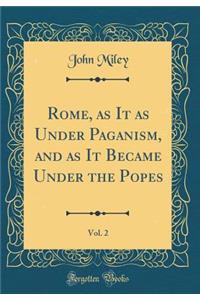 John Miley

Rome, as It as Under Paganism, and as It Became Under the Popes

Vol. 2

Forgotten Books